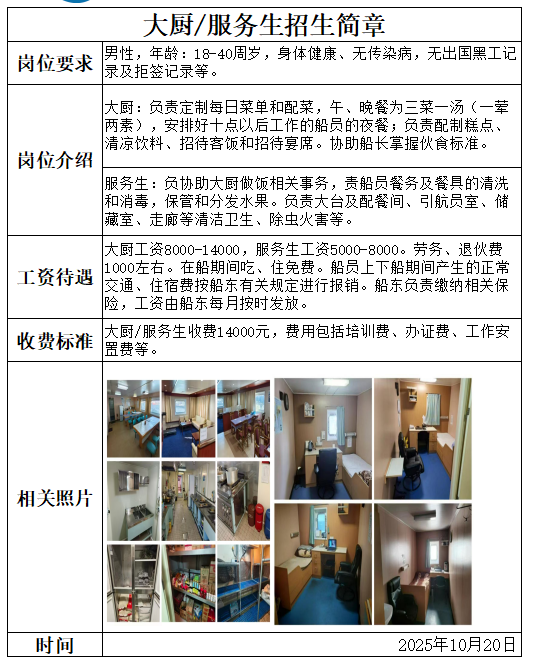 大厨/服务生招生简章

岗位要求
男性，年龄：18-40周岁，身体健康、无传染病，无出国黑工记录及拒签记录等。

岗位介绍
大厨：负责定制每日菜单和配菜，午、晚餐为三菜一汤（一荤两素），安排好十点以后工作的船员的夜餐；负责配制糕点、清凉饮料、招待客饭和招待宴席。协助船长掌握伙食标准。

服务生：负协助大厨做饭相关事务，责船员餐务及餐具的清洗和消毒，保管和分发水果。负责大台及配餐间、引航员室、储藏室、走廊等清洁卫生、除虫火害等。

工资待遇
大厨工资8000-14000，服务生工资5000-8000。劳务、退伙费1000左右。在船期间吃、住免费。船员上下船期间产生的正常交通、住宿费按船东有关规定进行报销。船东负责缴纳相关保险，工资由船东每月按时发放。

收费标准
大厨/服务生收费14000元，费用包括培训费、办证费、工作安置费等。

相关照片

时间
2025年10月20日